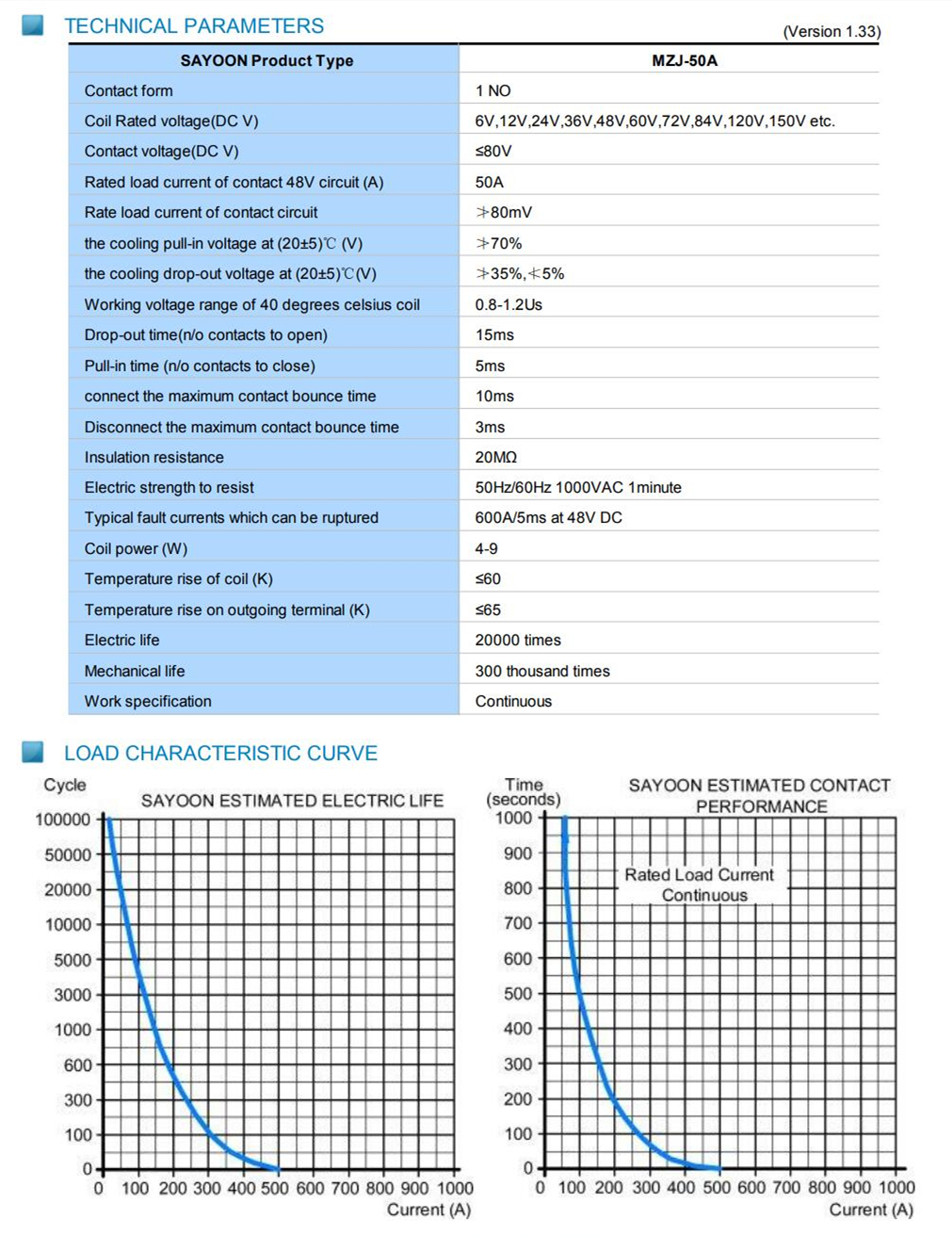 TECHNICAL PARAMETERS (Version 1.33)

| SAYOON Product Type | MZJ-50A |
|---|---|
| Contact form | 1 NO |
| Coil Rated voltage(DC V) | 6V,12V,24V,36V,48V,60V,72V,84V,120V,150V etc. |
| Contact voltage(DC V) | ≤80V |
| Rated load current of contact 48V circuit (A) | 50A |
| Rate load current of contact circuit | ≯80mV |
| the cooling pull-in voltage at (20±5)℃ (V) | ≯70% |
| the cooling drop-out voltage at (20±5)℃(V) | ≯35%,≮5% |
| Working voltage range of 40 degrees celsius coil | 0.8-1.2Us |
| Drop-out time(n/o contacts to open) | 15ms |
| Pull-in time (n/o contacts to close) | 5ms |
| connect the maximum contact bounce time | 10ms |
| Disconnect the maximum contact bounce time | 3ms |
| Insulation resistance | 20MΩ |
| Electric strength to resist | 50Hz/60Hz 1000VAC 1minute |
| Typical fault currents which can be ruptured | 600A/5ms at 48V DC |
| Coil power (W) | 4-9 |
| Temperature rise of coil (K) | ≤60 |
| Temperature rise on outgoing terminal (K) | ≤65 |
| Electric life | 20000 times |
| Mechanical life | 300 thousand times |
| Work specification | Continuous |

LOAD CHARACTERISTIC CURVE

Cycle
SAYOON ESTIMATED ELECTRIC LIFE
100000 50000 20000 10000 5000 3000 1000 600 300 100 0
0 100 200 300 400 500 600 700 800 900 1000
Current (A)

Time (seconds)
SAYOON ESTIMATED CONTACT PERFORMANCE
Rated Load Current Continuous
1000 900 800 700 600 500 400 300 200 100 0
0 100 200 300 400 500 600 700 800 900 1000
Current (A)